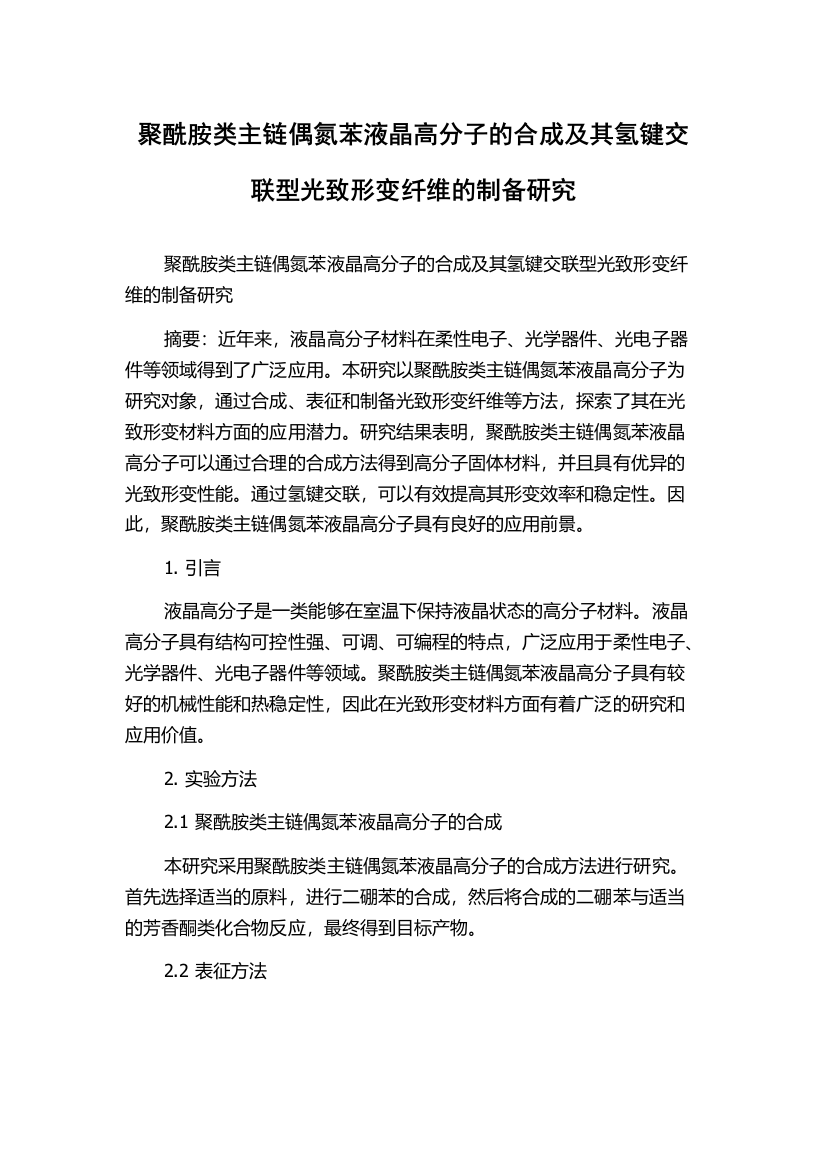 聚酰胺类主链偶氮苯液晶高分子的合成及其氢键交联型光致形变纤维的制备研究

聚酰胺类主链偶氮苯液晶高分子的合成及其氢键交联型光致形变纤维的制备研究

摘要：近年来，液晶高分子材料在柔性电子、光学器件、光电子器件等领域得到了广泛应用。本研究以聚酰胺类主链偶氮苯液晶高分子为研究对象，通过合成、表征和制备光致形变纤维等方法，探索了其在光致形变材料方面的应用潜力。研究结果表明，聚酰胺类主链偶氮苯液晶高分子可以通过合理的合成方法得到高分子固体材料，并且具有优异的光致形变性能。通过氢键交联，可以有效提高其形变效率和稳定性。因此，聚酰胺类主链偶氮苯液晶高分子具有良好的应用前景。

1. 引言

液晶高分子是一类能够在室温下保持液晶状态的高分子材料。液晶高分子具有结构可控性强、可调、可编程的特点，广泛应用于柔性电子、光学器件、光电子器件等领域。聚酰胺类主链偶氮苯液晶高分子具有较好的机械性能和热稳定性，因此在光致形变材料方面有着广泛的研究和应用价值。

2. 实验方法

2.1 聚酰胺类主链偶氮苯液晶高分子的合成

本研究采用聚酰胺类主链偶氮苯液晶高分子的合成方法进行研究。首先选择适当的原料，进行二硼苯的合成，然后将合成的二硼苯与适当的芳香酮类化合物反应，最终得到目标产物。

2.2 表征方法